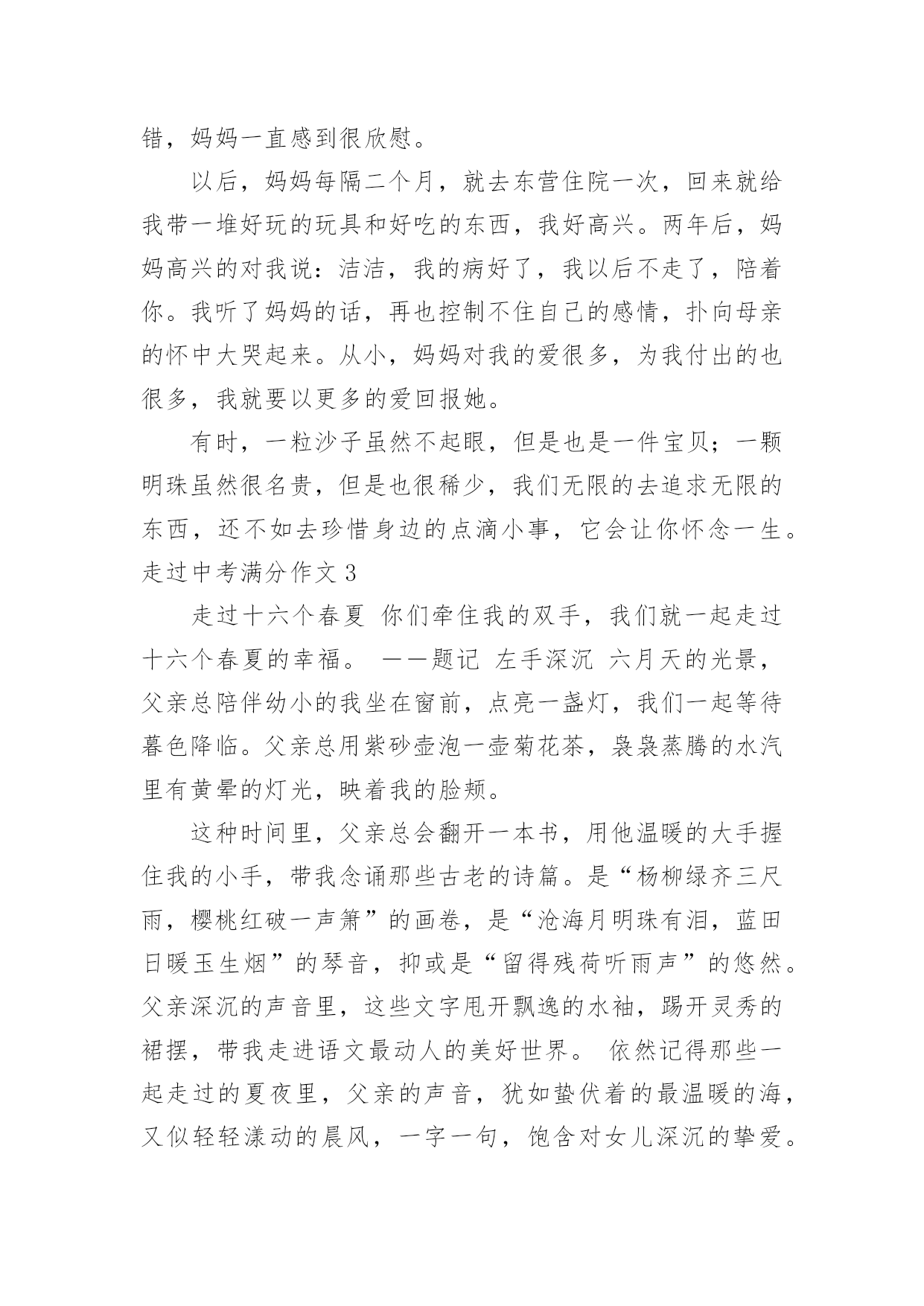 错，妈妈一直感到很欣慰。

以后，妈妈每隔二个月，就去东营住院一次，回来就给我带一堆好玩的玩具和好吃的东西，我好高兴。两年后，妈妈高兴的对我说：洁洁，我的病好了，我以后不走了，陪着你。我听了妈妈的话，再也控制不住自己的感情，扑向母亲的怀中大哭起来。从小，妈妈对我的爱很多，为我付出的也很多，我就要以更多的爱回报她。

有时，一粒沙子虽然不起眼，但是也是一件宝贝；一颗明珠虽然很名贵，但是也很稀少，我们无限的去追求无限的东西，还不如去珍惜身边的点滴小事，它会让你怀念一生。

走过中考满分作文 3

走过十六个春夏 你们牵住我的双手，我们就一起走过十六个春夏的幸福。 ——题记 左手深沉 六月天的光景，父亲总陪伴幼小的我坐在窗前，点亮一盏灯，我们一起等待暮色降临。父亲总用紫砂壶泡一壶菊花茶，袅袅蒸腾的水汽里有黄晕的灯光，映着我的脸颊。

这种时间里，父亲总会翻开一本书，用他温暖的大手握住我的小手，带我念诵那些古老的诗篇。是“杨柳绿齐三尺雨，樱桃红破一声箫”的画卷，是“沧海月明珠有泪，蓝田日暖玉生烟”的琴音，抑或是“留得残荷听雨声”的悠然。父亲深沉的声音里，这些文字甩开飘逸的水袖，踢开灵秀的裙摆，带我走进语文最动人的美好世界。 依然记得那些一起走过的夏夜里，父亲的声音，犹如蛰伏着的最温暖的海，又似轻轻漾动的晨风，一字一句，饱含对女儿深沉的挚爱。